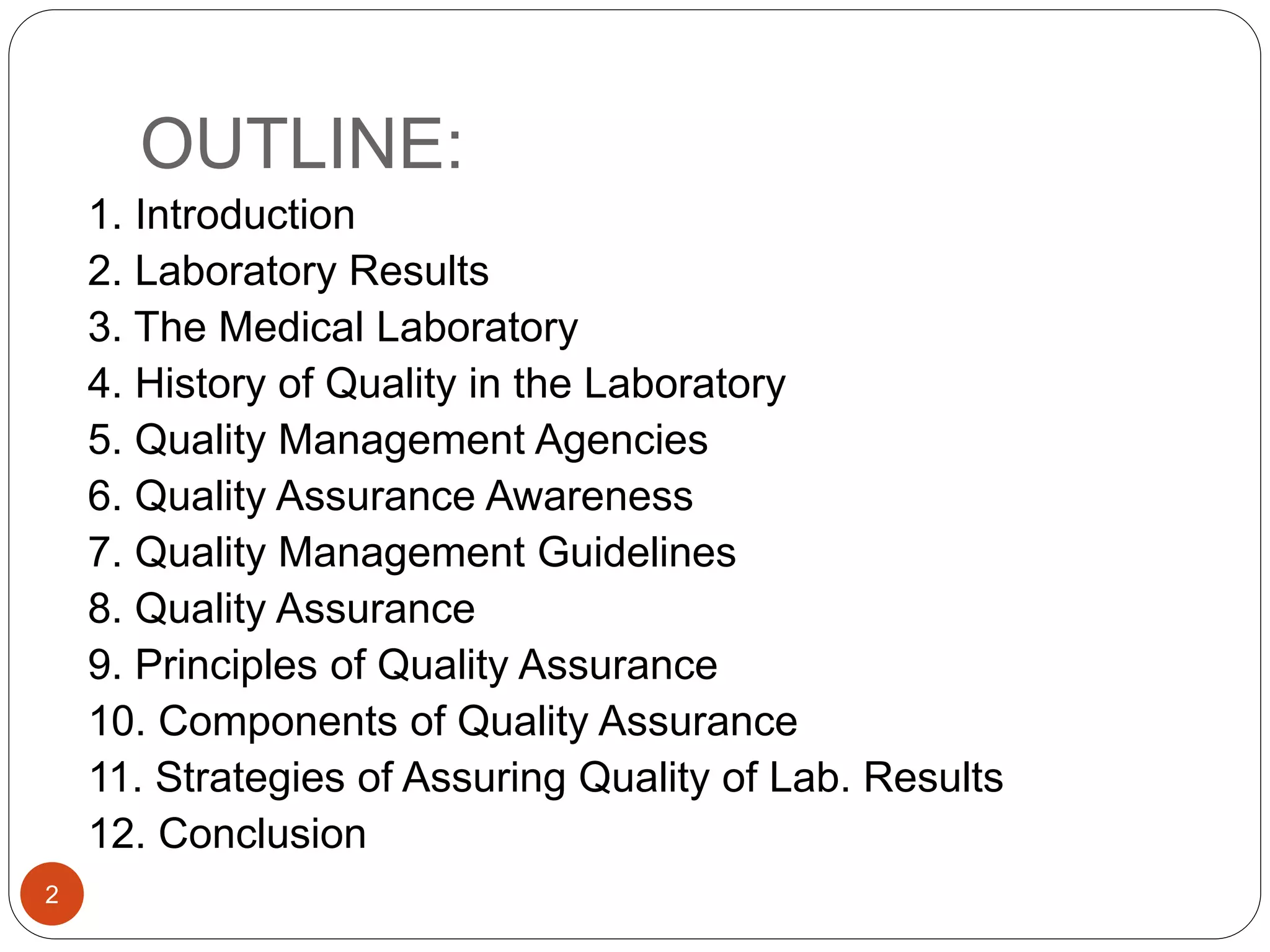 OUTLINE:

1. Introduction
2. Laboratory Results
3. The Medical Laboratory
4. History of Quality in the Laboratory
5. Quality Management Agencies
6. Quality Assurance Awareness
7. Quality Management Guidelines
8. Quality Assurance
9. Principles of Quality Assurance
10. Components of Quality Assurance
11. Strategies of Assuring Quality of Lab. Results
12. Conclusion

2